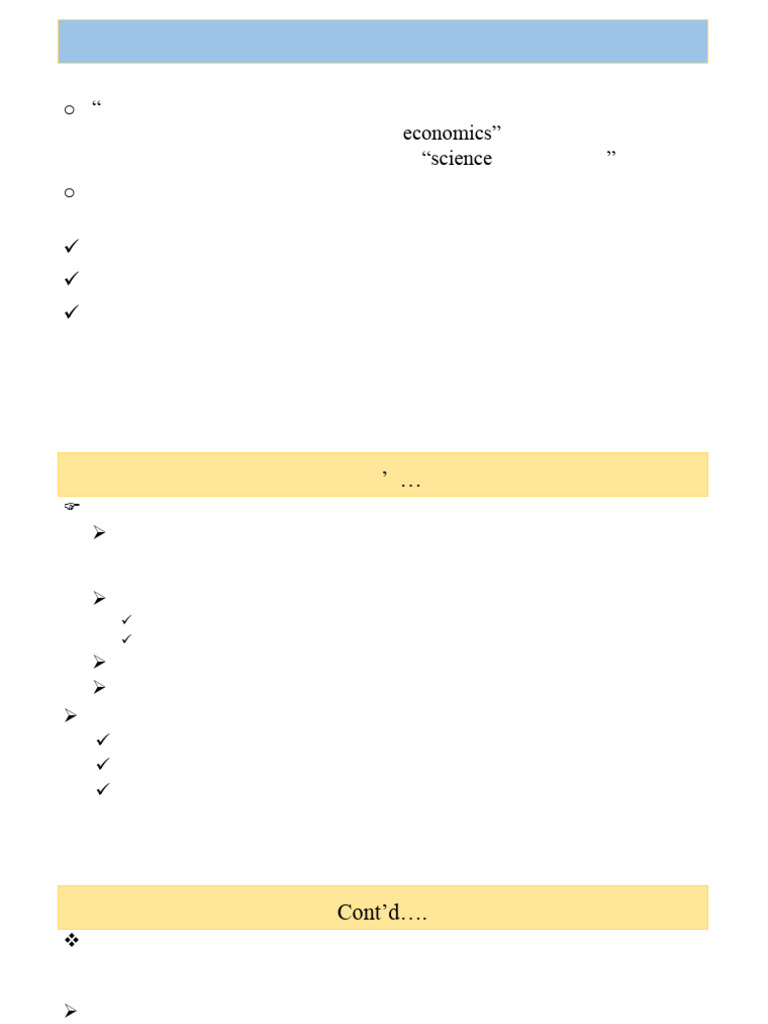 “

economics”

“science ”

’ …

Cont’d….